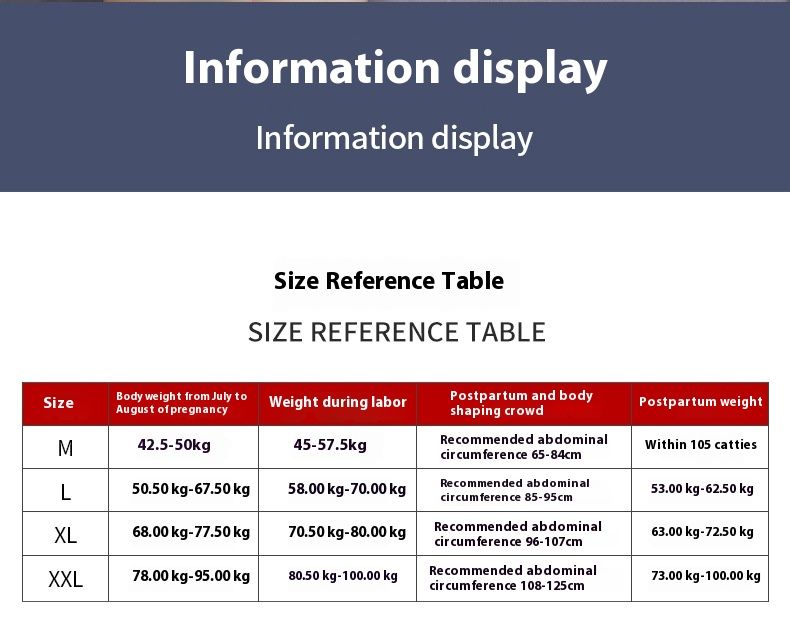 Information display

Information display

Size Reference Table

SIZE REFERENCE TABLE

| Size | Body weight from July to August of pregnancy | Weight during labor | Postpartum and body shaping crowd | Postpartum weight |
|---|---|---|---|---|
| M | 42.5-50kg | 45-57.5kg | Recommended abdominal circumference 65-84cm | Within 105 catties |
| L | 50.50 kg-67.50 kg | 58.00 kg-70.00 kg | Recommended abdominal circumference 85-95cm | 53.00 kg-62.50 kg |
| XL | 68.00 kg-77.50 kg | 70.50 kg-80.00 kg | Recommended abdominal circumference 96-107cm | 63.00 kg-72.50 kg |
| XXL | 78.00 kg-95.00 kg | 80.50 kg-100.00 kg | Recommended abdominal circumference 108-125cm | 73.00 kg-100.00 kg |